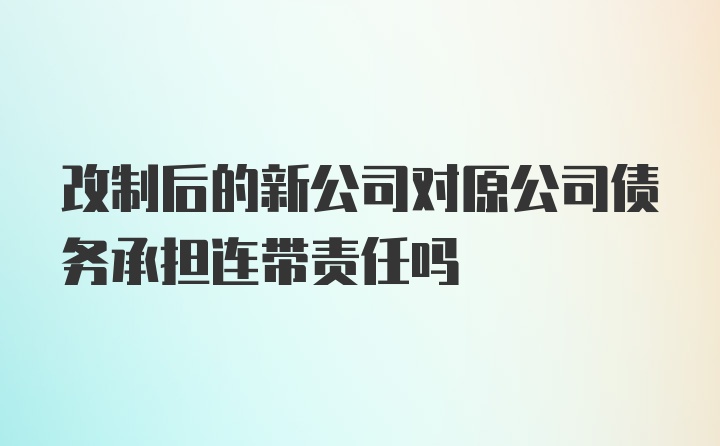 改制后的新公司对原公司债务承担连带责任吗